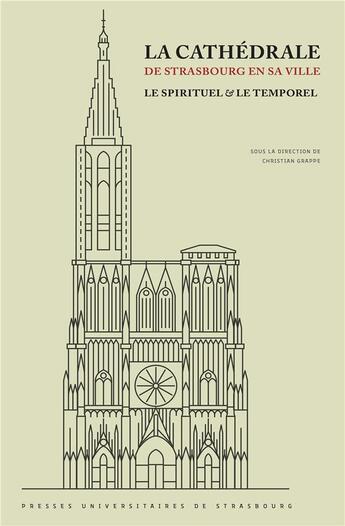 LA CATHÉDRALE
DE STRASBOURG EN SA VILLE
LE SPIRITUEL & LE TEMPOREL

SOUS LA DIRECTION DE
CHRISTIAN GRAPPE

PRESSES UNIVERSITAIRES DE STRASBOURG